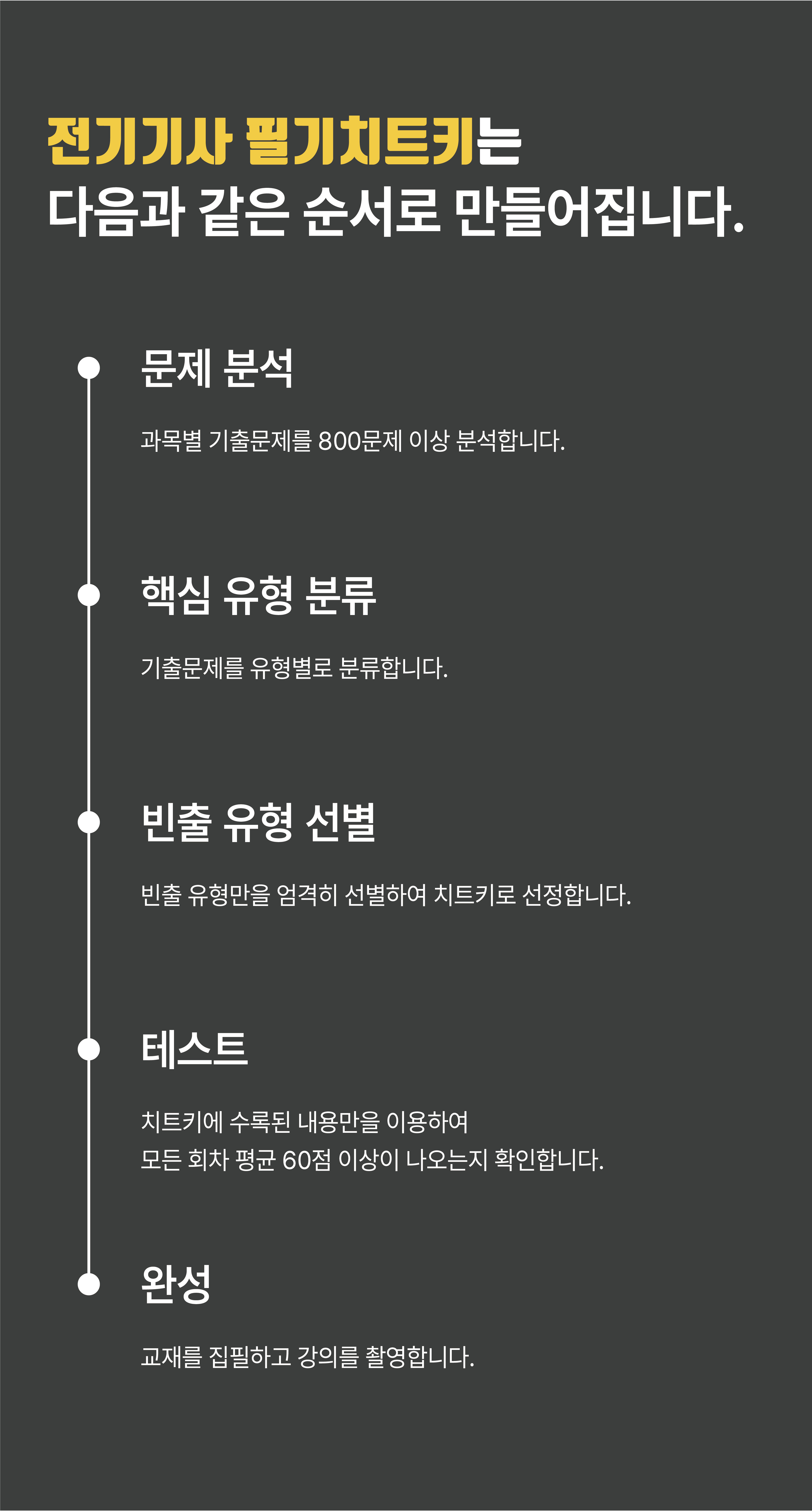 전기기사 필기치트키는
다음과 같은 순서로 만들어집니다.

문제 분석

과목별 기출문제를 800문제 이상 분석합니다.

핵심 유형 분류

기출문제를 유형별로 분류합니다.

빈출 유형 선별

빈출 유형만을 엄격히 선별하여 치트키로 선정합니다.

테스트

치트키에 수록된 내용만을 이용하여
모든 회차 평균 60점 이상이 나오는지 확인합니다.

완성

교재를 집필하고 강의를 촬영합니다.